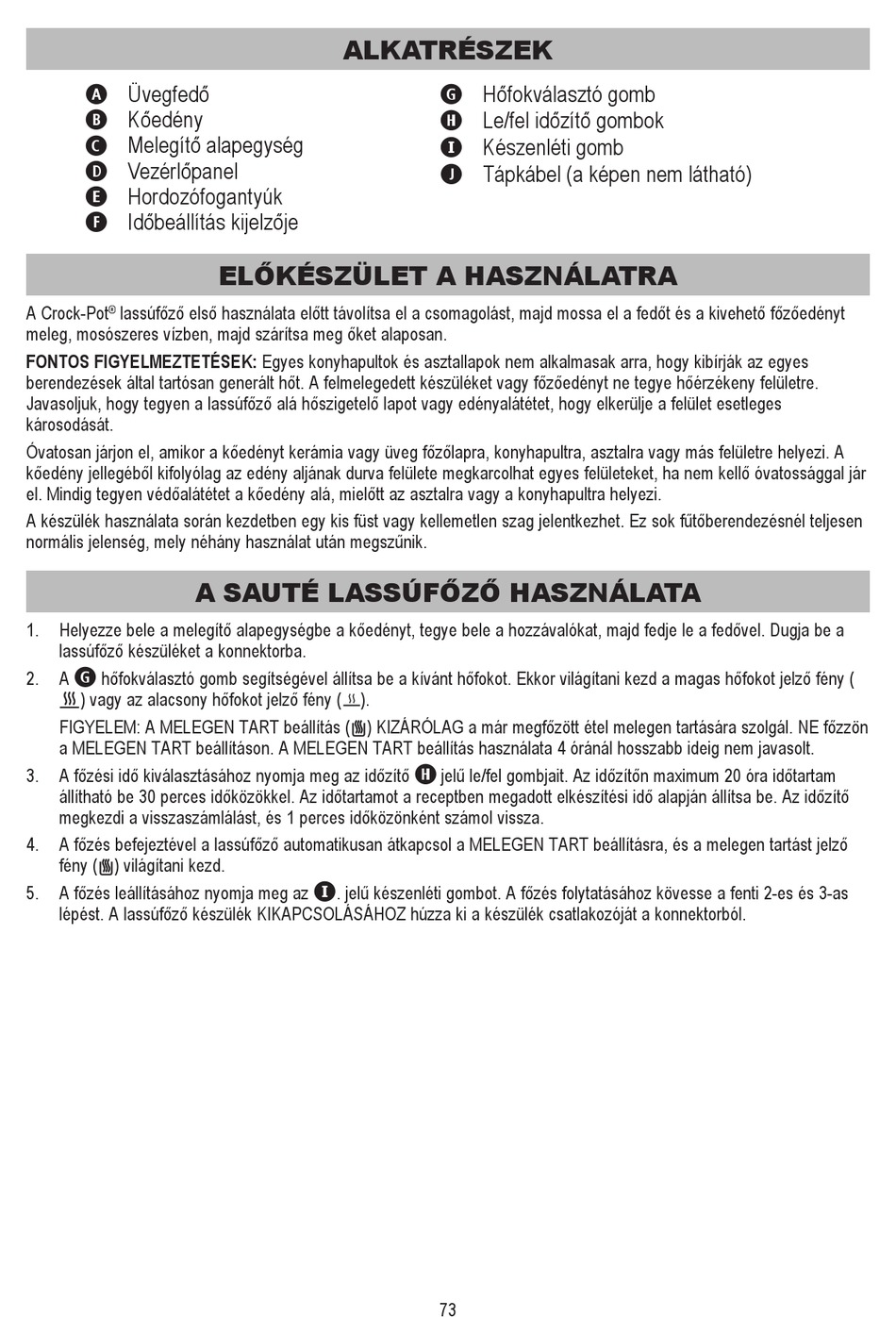 ALKATRÉSZEK

A Üvegfedő
B Kőedény
C Melegítő alapegység
D Vezérlőpanel
E Hordozófogantyúk
F Időbeállítás kijelzője

G Hőfokválasztó gomb
H Le/fel időzítő gombok
I Készenléti gomb
J Tápkábel (a képen nem látható)

ELŐKÉSZÜLET A HASZNÁLATRA

A Crock-Pot® lassúfőző első használata előtt távolítsa el a csomagolást, majd mossa el a fedőt és a kivehető főzőedényt meleg, mosószeres vízben, majd szárítsa meg őket alaposan.

FONTOS FIGYELMEZTETÉSEK: Egyes konyhapultok és asztallapok nem alkalmasak arra, hogy kibírják az egyes berendezések által tartósan generált hőt. A felmelegedett készüléket vagy főzőedényt ne tegye hőérzékeny felületre. Javasoljuk, hogy tegyen a lassúfőző alá hőszigetelő lapot vagy edényalátétet, hogy elkerülje a felület esetleges károsodását.

Óvatosan járjon el, amikor a kőedényt kerámia vagy üveg főzőlapra, konyhapultra, asztalra vagy más felületre helyezi. A kőedény jellegéből kifolyólag az edény aljának durva felülete megkarcolhat egyes felületeket, ha nem kellő óvatossággal jár el. Mindig tegyen védőalátétet a kőedény alá, mielőtt az asztalra vagy a konyhapultra helyezi.

A készülék használata során kezdetben egy kis füst vagy kellemetlen szag jelentkezhet. Ez sok fűtőberendezésnél teljesen normális jelenség, mely néhány használat után megszűnik.

A SAUTÉ LASSÚFŐZŐ HASZNÁLATA

1. Helyezze bele a melegítő alapegységbe a kőedényt, tegye bele a hozzávalókat, majd fedje le a fedővel. Dugja be a lassúfőző készüléket a konnektorba.

2. A G hőfokválasztó gomb segítségével állítsa be a kívánt hőfokot. Ekkor világítani kezd a magas hőfokot jelző fény ( ) vagy az alacsony hőfokot jelző fény ( ).

FIGYELEM: A MELEGEN TART beállítás ( ) KIZÁRÓLAG a már megfőzött étel melegen tartására szolgál. NE főzzön a MELEGEN TART beállításon. A MELEGEN TART beállítás használata 4 óránál hosszabb ideig nem javasolt.

3. A főzési idő kiválasztásához nyomja meg az időzítő H jelű le/fel gombjait. Az időzítőn maximum 20 óra időtartam állítható be 30 perces időközökkel. Az időtartamot a receptben megadott elkészítési idő alapján állítsa be. Az időzítő megkezdi a visszaszámlálást, és 1 perces időközönként számol vissza.

4. A főzés befejeztével a lassúfőző automatikusan átkapcsol a MELEGEN TART beállításra, és a melegen tartást jelző fény ( ) világítani kezd.

5. A főzés leállításához nyomja meg az I. jelű készenléti gombot. A főzés folytatásához kövesse a fenti 2-es és 3-as lépést. A lassúfőző készülék KIKAPCSOLÁSÁHOZ húzza ki a készülék csatlakozóját a konnektorból.

73